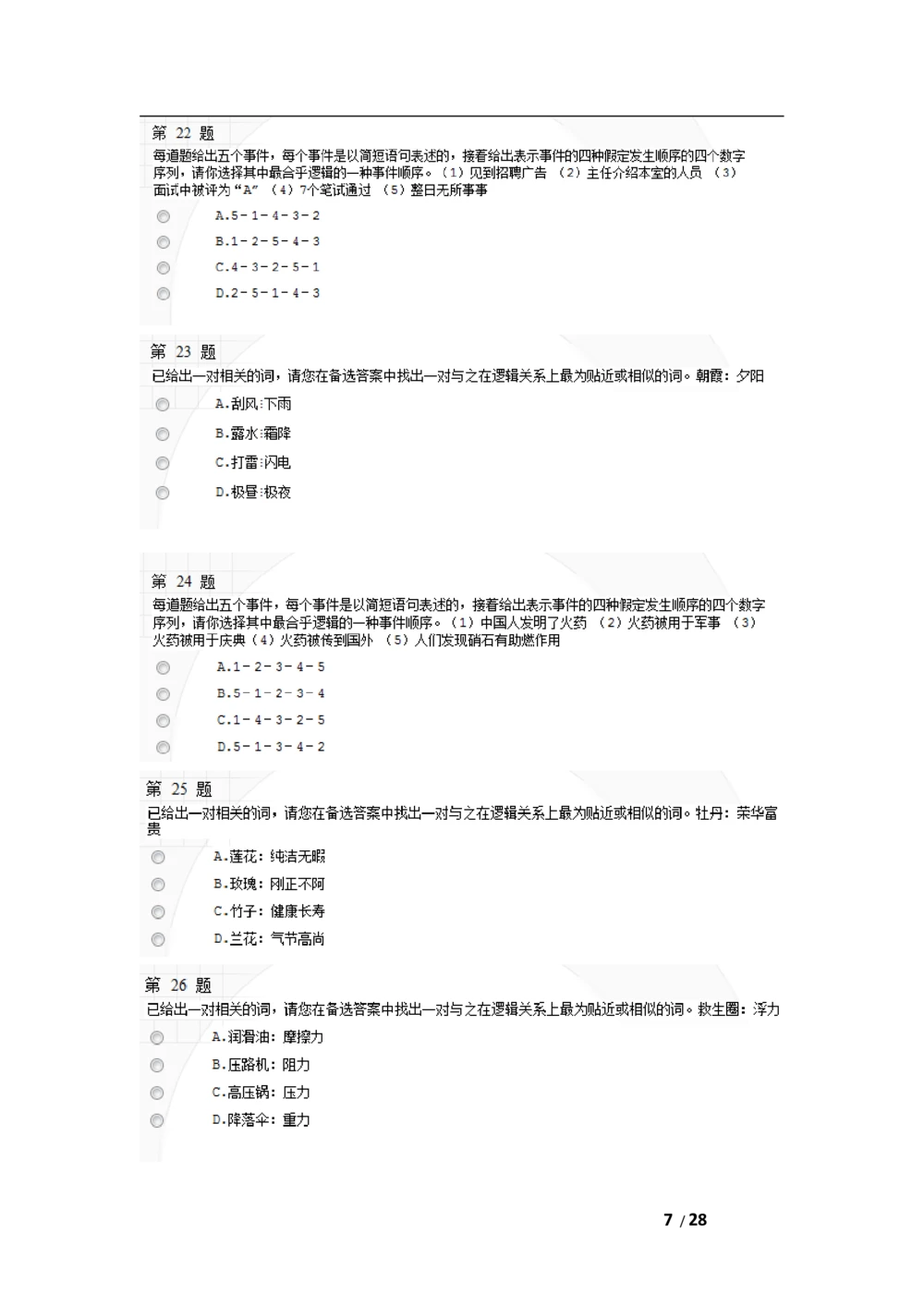 第 22 题
每道题给出五个事件，每个事件是以简短语句表述的，接着给出表示事件的四种假定发生顺序的四个数字序列，请你选择其中最合乎逻辑的一种事件顺序。（1）见到招聘广告 （2）主任介绍本室的人员 （3）面试中被评为“A” （4）7个笔试通过 （5）整日无所事事

A.5－1－4－3－2
B.1－2－5－4－3
C.4－3－2－5－1
D.2－5－1－4－3

第 23 题
已给出一对相关的词，请您在备选答案中找出一对与之在逻辑关系上最为贴近或相似的词。朝霞：夕阳

A.刮风:下雨
B.露水:霜降
C.打雷:闪电
D.极昼:极夜

第 24 题
每道题给出五个事件，每个事件是以简短语句表述的，接着给出表示事件的四种假定发生顺序的四个数字序列，请你选择其中最合乎逻辑的一种事件顺序。（1）中国人发明了火药 （2）火药被用于军事 （3）火药被用于庆典（4）火药被传到国外 （5）人们发现硝石有助燃作用

A.1－2－3－4－5
B.5－1－2－3－4
C.1－4－3－2－5
D.5－1－3－4－2

第 25 题
已给出一对相关的词，请您在备选答案中找出一对与之在逻辑关系上最为贴近或相似的词。牡丹：荣华富贵

A.莲花：纯洁无暇
B.玫瑰：刚正不阿
C.竹子：健康长寿
D.兰花：气节高尚

第 26 题
已给出一对相关的词，请您在备选答案中找出一对与之在逻辑关系上最为贴近或相似的词。救生圈：浮力

A.润滑油：摩擦力
B.压路机：阻力
C.高压锅：压力
D.降落伞：重力

7 / 28